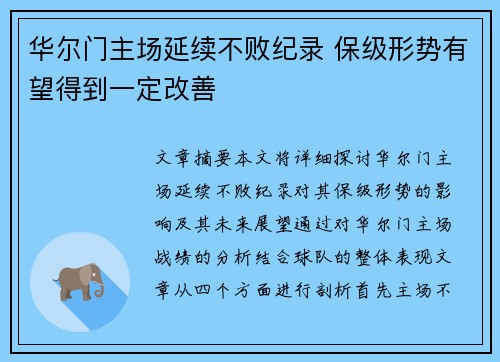 华尔门主场延续不败纪录 保级形势有望得到一定改善

文章摘要本文将详细探讨华尔门主场延续不败纪录对其保级形势的影响及其未来展望通过对华尔门主场战绩的分析结合球队的整体表现文章从四个方面进行剖析首先主场不